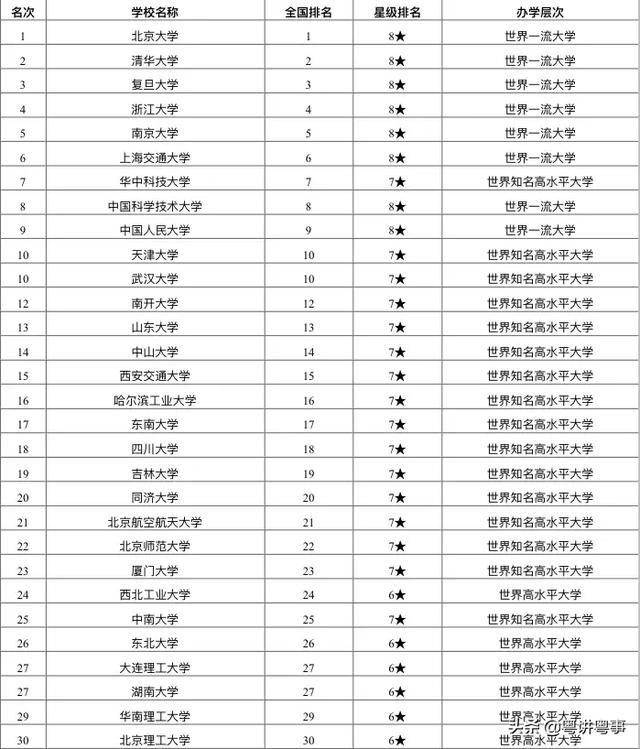 | 名次 | 学校名称 | 全国排名 | 星级排名 | 办学层次 |
|---|---|---|---|---|
| 1 | 北京大学 | 1 | 8★ | 世界一流大学 |
| 2 | 清华大学 | 2 | 8★ | 世界一流大学 |
| 3 | 复旦大学 | 3 | 8★ | 世界一流大学 |
| 4 | 浙江大学 | 4 | 8★ | 世界一流大学 |
| 5 | 南京大学 | 5 | 8★ | 世界一流大学 |
| 6 | 上海交通大学 | 6 | 8★ | 世界一流大学 |
| 7 | 华中科技大学 | 7 | 7★ | 世界知名高水平大学 |
| 8 | 中国科学技术大学 | 8 | 8★ | 世界一流大学 |
| 9 | 中国人民大学 | 9 | 8★ | 世界一流大学 |
| 10 | 天津大学 | 10 | 7★ | 世界知名高水平大学 |
| 10 | 武汉大学 | 10 | 7★ | 世界知名高水平大学 |
| 12 | 南开大学 | 12 | 7★ | 世界知名高水平大学 |
| 13 | 山东大学 | 13 | 7★ | 世界知名高水平大学 |
| 14 | 中山大学 | 14 | 7★ | 世界知名高水平大学 |
| 15 | 西安交通大学 | 15 | 7★ | 世界知名高水平大学 |
| 16 | 哈尔滨工业大学 | 16 | 7★ | 世界知名高水平大学 |
| 17 | 东南大学 | 17 | 7★ | 世界知名高水平大学 |
| 18 | 四川大学 | 18 | 7★ | 世界知名高水平大学 |
| 19 | 吉林大学 | 19 | 7★ | 世界知名高水平大学 |
| 20 | 同济大学 | 20 | 7★ | 世界知名高水平大学 |
| 21 | 北京航空航天大学 | 21 | 7★ | 世界知名高水平大学 |
| 22 | 北京师范大学 | 22 | 7★ | 世界知名高水平大学 |
| 23 | 厦门大学 | 23 | 7★ | 世界知名高水平大学 |
| 24 | 西北工业大学 | 24 | 6★ | 世界高水平大学 |
| 25 | 中南大学 | 25 | 7★ | 世界知名高水平大学 |
| 26 | 东北大学 | 26 | 6★ | 世界高水平大学 |
| 27 | 大连理工大学 | 27 | 6★ | 世界高水平大学 |
| 27 | 湖南大学 | 27 | 6★ | 世界高水平大学 |
| 29 | 华南理工大学 | 29 | 6★ | 世界高水平大学 |
| 30 | 北京理工大学 | 30 | 6★ | 世界高水平大学 |

头条 @粤讲粤事